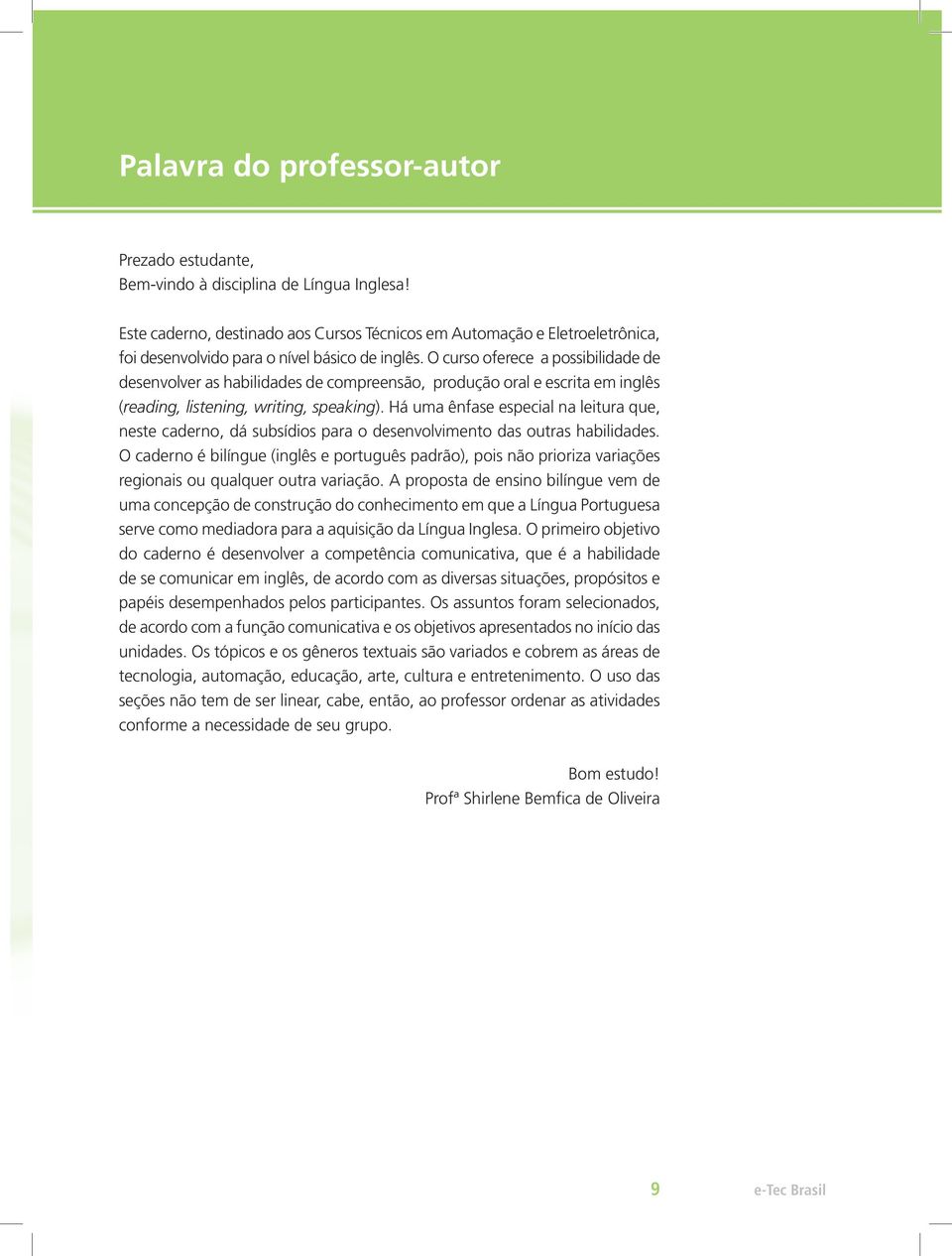 Palavra do professor-autor

Prezado estudante,
Bem-vindo à disciplina de Língua Inglesa!

Este caderno, destinado aos Cursos Técnicos em Automação e Eletroeletrônica, foi desenvolvido para o nível básico de inglês. O curso oferece a possibilidade de desenvolver as habilidades de compreensão, produção oral e escrita em inglês (reading, listening, writing, speaking). Há uma ênfase especial na leitura que, neste caderno, dá subsídios para o desenvolvimento das outras habilidades. O caderno é bilíngue (inglês e português padrão), pois não prioriza variações regionais ou qualquer outra variação. A proposta de ensino bilíngue vem de uma concepção de construção do conhecimento em que a Língua Portuguesa serve como mediadora para a aquisição da Língua Inglesa. O primeiro objetivo do caderno é desenvolver a competência comunicativa, que é a habilidade de se comunicar em inglês, de acordo com as diversas situações, propósitos e papéis desempenhados pelos participantes. Os assuntos foram selecionados, de acordo com a função comunicativa e os objetivos apresentados no início das unidades. Os tópicos e os gêneros textuais são variados e cobrem as áreas de tecnologia, automação, educação, arte, cultura e entretenimento. O uso das seções não tem de ser linear, cabe, então, ao professor ordenar as atividades conforme a necessidade de seu grupo.

Bom estudo!
Profª Shirlene Bemfica de Oliveira

9 e-Tec Brasil